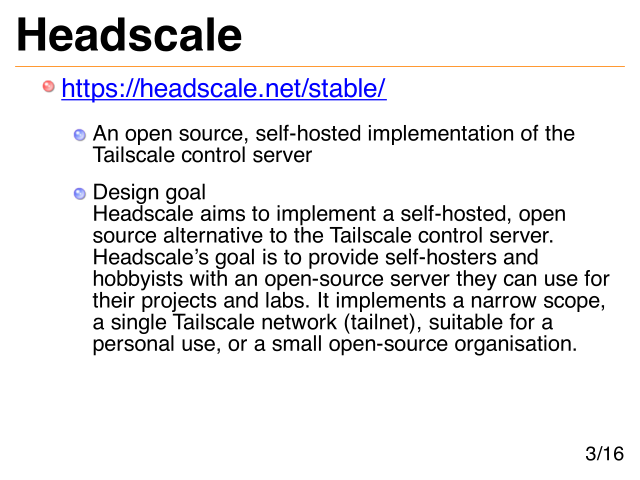 Headscale

• https://headscale.net/stable/

• An open source, self-hosted implementation of the Tailscale control server

• Design goal
Headscale aims to implement a self-hosted, open source alternative to the Tailscale control server. Headscale's goal is to provide self-hosters and hobbyists with an open-source server they can use for their projects and labs. It implements a narrow scope, a single Tailscale network (tailnet), suitable for a personal use, or a small open-source organisation.

3/16